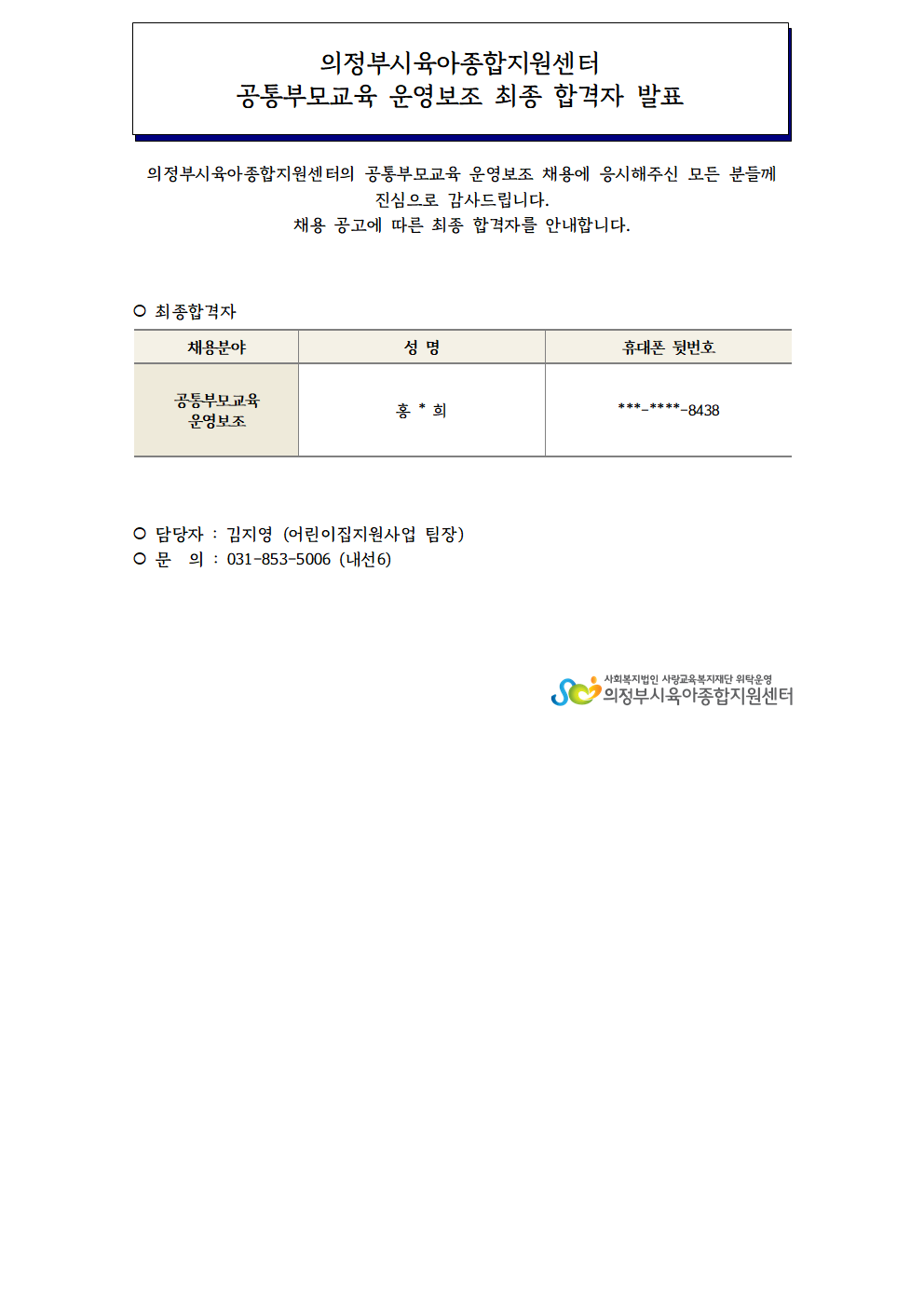 의정부시육아종합지원센터
공통부모교육 운영보조 최종 합격자 발표

의정부시육아종합지원센터의 공통부모교육 운영보조 채용에 응시해주신 모든 분들께 진심으로 감사드립니다.
채용 공고에 따른 최종 합격자를 안내합니다.

○ 최종합격자

| 채용분야 | 성 명 | 휴대폰 뒷번호 |
|---|---|---|
| 공통부모교육 운영보조 | 홍 * 희 | \*\*\*-\*\*\*\*-8438 |

○ 담당자 : 김지영 (어린이집지원사업 팀장)
○ 문 의 : 031-853-5006 (내선6)

사회복지법인 사랑교육복지재단 위탁운영
의정부시육아종합지원센터